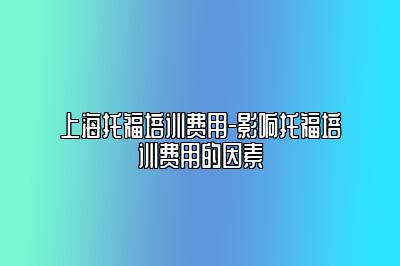 上海托福培训费用-影响托福培训费用的因素